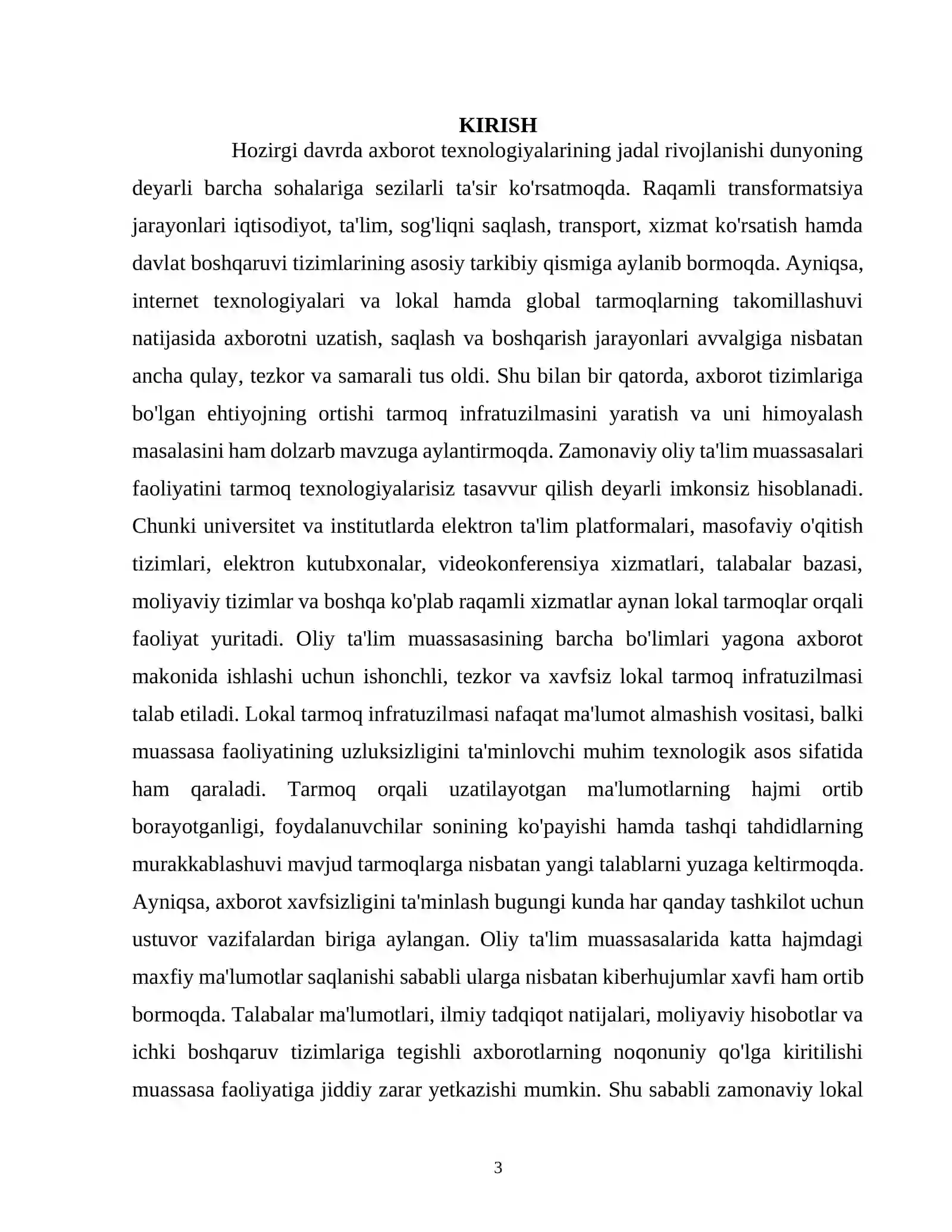 KIRISH

Hozirgi davrda axborot texnologiyalarining jadal rivojlanishi dunyoning deyarli barcha sohalariga sezilarli ta'sir ko'rsatmoqda. Raqamli transformatsiya jarayonlari iqtisodiyot, ta'lim, sog'liqni saqlash, transport, xizmat ko'rsatish hamda davlat boshqaruvi tizimlarining asosiy tarkibiy qismiga aylanib bormoqda. Ayniqsa, internet texnologiyalari va lokal hamda global tarmoqlarning takomillashuvi natijasida axborotni uzatish, saqlash va boshqarish jarayonlari avvalgiga nisbatan ancha qulay, tezkor va samarali tus oldi. Shu bilan bir qatorda, axborot tizimlariga bo'lgan ehtiyojning ortishi tarmoq infratuzilmasini yaratish va uni himoyalash masalasini ham dolzarb mavzuga aylantirmoqda. Zamonaviy oliy ta'lim muassasalari faoliyatini tarmoq texnologiyalarisiz tasavvur qilish deyarli imkonsiz hisoblanadi. Chunki universitet va institutlarda elektron ta'lim platformalari, masofaviy o'qitish tizimlari, elektron kutubxonalar, videokonferensiya xizmatlari, talabalar bazasi, moliyaviy tizimlar va boshqa ko'plab raqamli xizmatlar aynan lokal tarmoqlar orqali faoliyat yuritadi. Oliy ta'lim muassasasining barcha bo'limlari yagona axborot makonida ishlashi uchun ishonchli, tezkor va xavfsiz lokal tarmoq infratuzilmasi talab etiladi. Lokal tarmoq infratuzilmasi nafaqat ma'lumot almashish vositasi, balki muassasa faoliyatining uzluksizligini ta'minlovchi muhim texnologik asos sifatida ham qaraladi. Tarmoq orqali uzatilayotgan ma'lumotlarning hajmi ortib borayotganligi, foydalanuvchilar sonining ko'payishi hamda tashqi tahdidlarning murakkablashuvi mavjud tarmoqlarga nisbatan yangi talablarni yuzaga keltirmoqda. Ayniqsa, axborot xavfsizligini ta'minlash bugungi kunda har qanday tashkilot uchun ustuvor vazifalardan biriga aylangan. Oliy ta'lim muassasalarida katta hajmdagi maxfiy ma'lumotlar saqlanishi sababli ularga nisbatan kiberhujumlar xavfi ham ortib bormoqda. Talabalar ma'lumotlari, ilmiy tadqiqot natijalari, moliyaviy hisobotlar va ichki boshqaruv tizimlariga tegishli axborotlarning noqonuniy qo'lga kiritilishi muassasa faoliyatiga jiddiy zarar yetkazishi mumkin. Shu sababli zamonaviy lokal

3